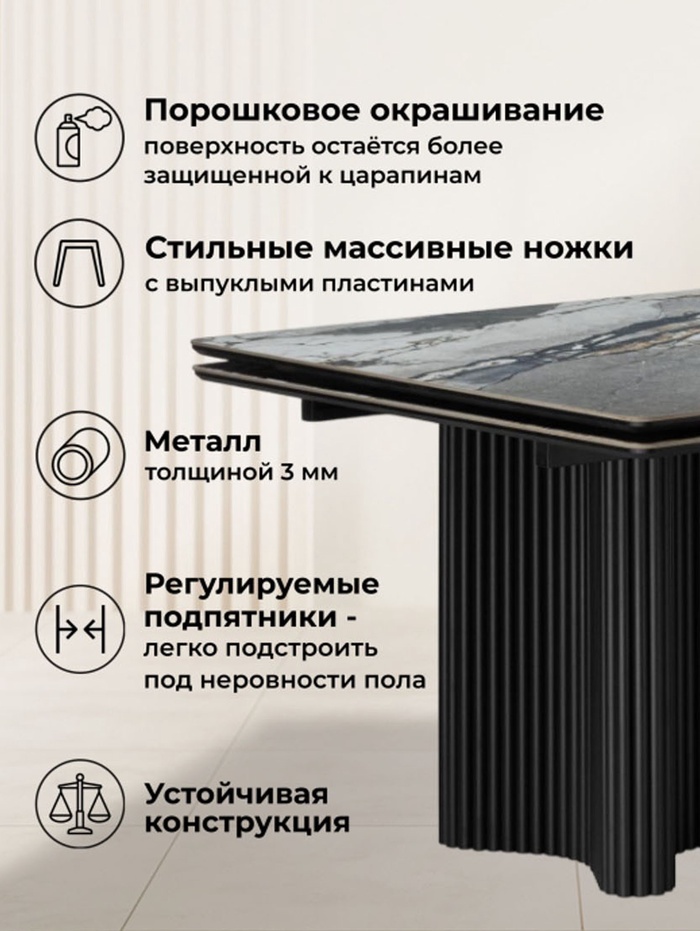 Порошковое окрашивание
поверхность остаётся более защищенной к царапинам

Стильные массивные ножки
с выпуклыми пластинами

Металл
толщиной 3 мм

Регулируемые подпятники -
легко подстроить под неровности пола

Устойчивая конструкция